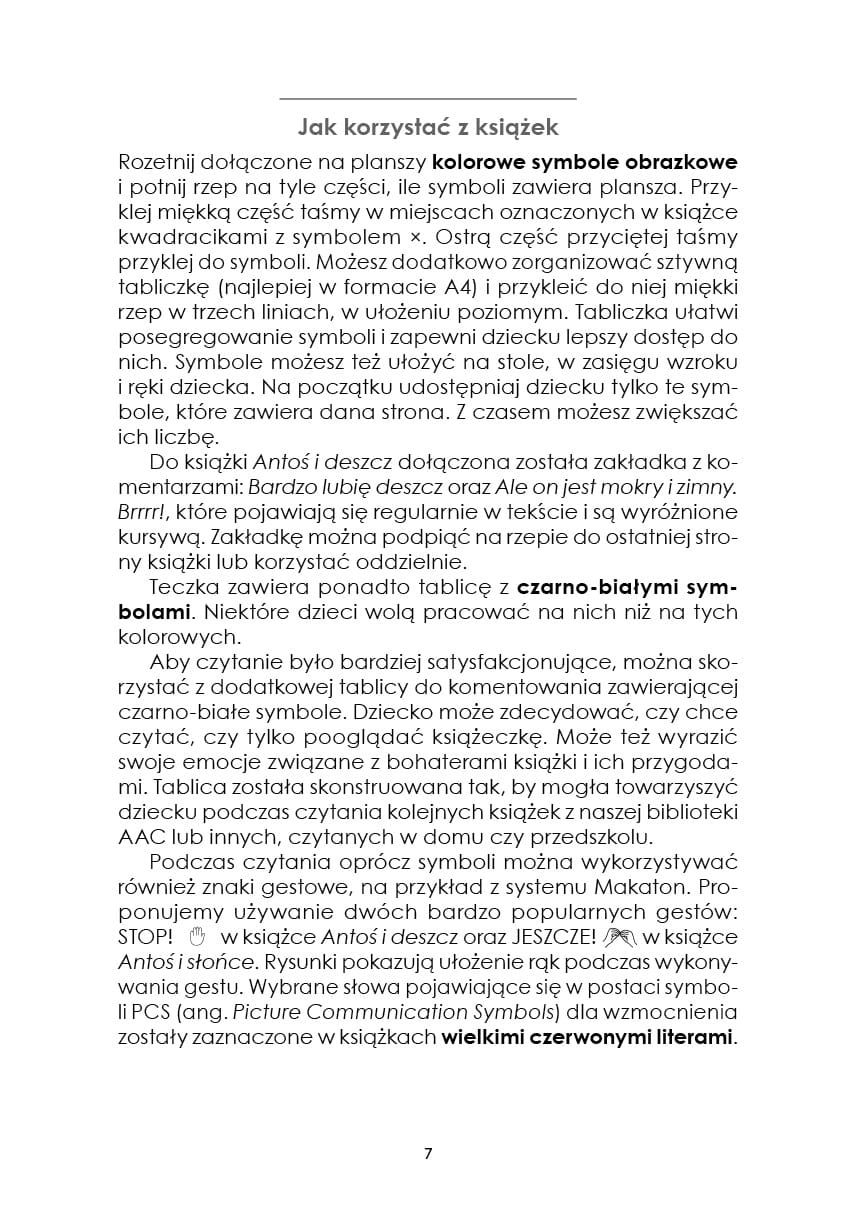 Jak korzystać z książek

Rozetnij dołączone na planszy kolorowe symbole obrazkowe i potnij rzep na tyle części, ile symboli zawiera plansza. Przyklej miękką część taśmy w miejscach oznaczonych w książce kwadracikami z symbolem ×. Ostrą część przyciętej taśmy przyklej do symboli. Możesz dodatkowo zorganizować sztywną tabliczkę (najlepiej w formacie A4) i przykleić do niej miękki rzep w trzech liniach, w ułożeniu poziomym. Tabliczka ułatwi posegregowanie symboli i zapewni dziecku lepszy dostęp do nich. Symbole możesz też ułożyć na stole, w zasięgu wzroku i ręki dziecka. Na początku udostępniaj dziecku tylko te symbole, które zawiera dana strona. Z czasem możesz zwiększać ich liczbę.

Do książki Antoś i deszcz dołączona została zakładka z komentarzami: Bardzo lubię deszcz oraz Ale on jest mokry i zimny. Brrrr!, które pojawiają się regularnie w tekście i są wyróżnione kursywą. Zakładkę można podpiąć na rzepie do ostatniej strony książki lub korzystać oddzielnie.

Teczka zawiera ponadto tablicę z czarno-białymi symbolami. Niektóre dzieci wolą pracować na nich niż na tych kolorowych.

Aby czytanie było bardziej satysfakcjonujące, można skorzystać z dodatkowej tablicy do komentowania zawierającej czarno-białe symbole. Dziecko może zdecydować, czy chce czytać, czy tylko pooglądać książeczkę. Może też wyrazić swoje emocje związane z bohaterami książki i ich przygodami. Tablica została skonstruowana tak, by mogła towarzyszyć dziecku podczas czytania kolejnych książek z naszej biblioteki AAC lub innych, czytanych w domu czy przedszkolu.

Podczas czytania oprócz symboli można wykorzystywać również znaki gestowe, na przykład z systemu Makaton. Proponujemy używanie dwóch bardzo popularnych gestów: STOP! w książce Antoś i deszcz oraz JESZCZE! w książce Antoś i słońce. Rysunki pokazują ułożenie rąk podczas wykonywania gestu. Wybrane słowa pojawiające się w postaci symboli PCS (ang. Picture Communication Symbols) dla wzmocnienia zostały zaznaczone w książkach wielkimi czerwonymi literami.

7